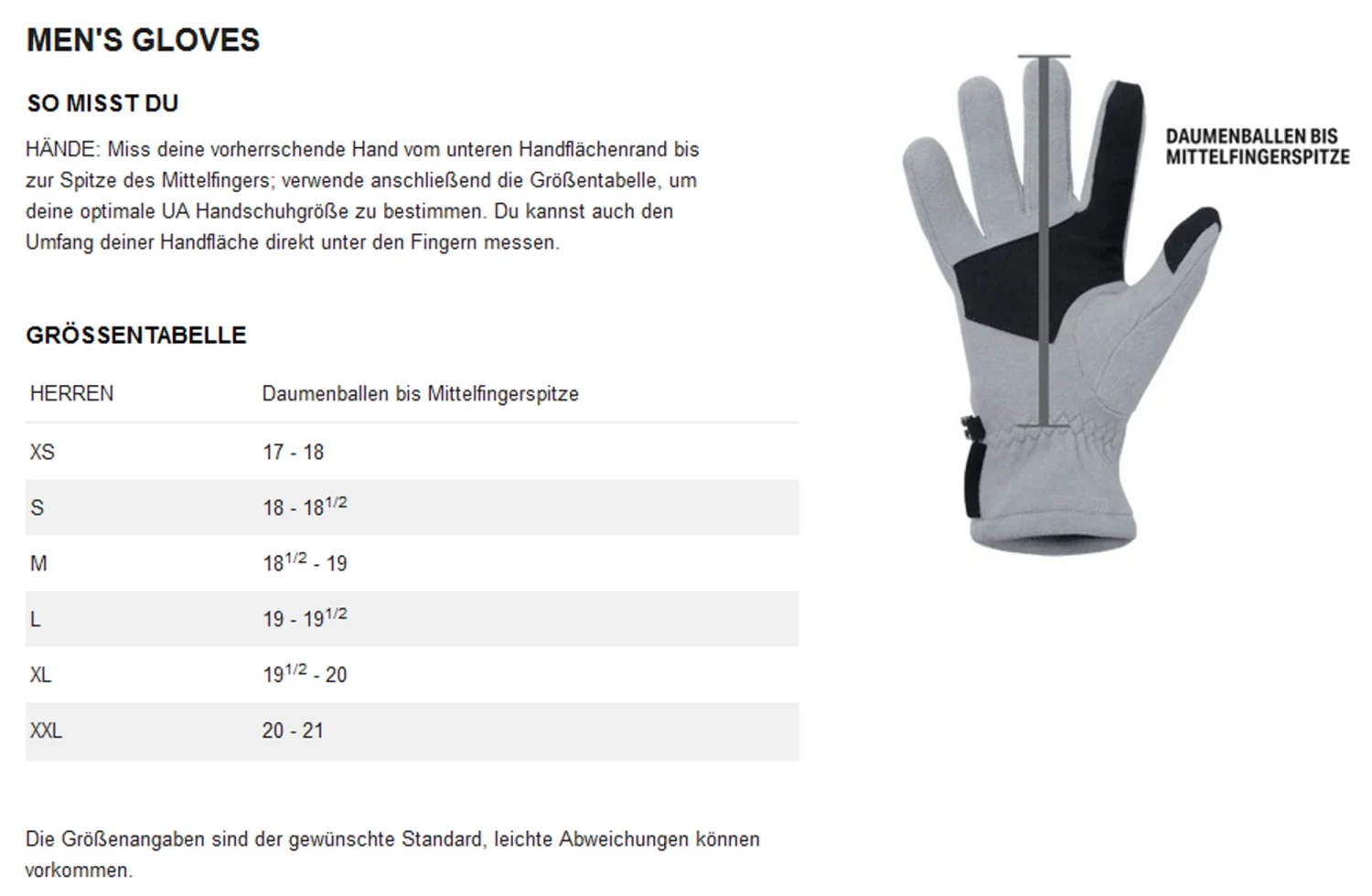 MEN'S GLOVES

SO MISST DU

HÄNDE: Miss deine vorherrschende Hand vom unteren Handflächenrand bis zur Spitze des Mittelfingers; verwende anschließend die Größentabelle, um deine optimale UA Handschuhgröße zu bestimmen. Du kannst auch den Umfang deiner Handfläche direkt unter den Fingern messen.

GRÖSSENTABELLE

| HERREN | Daumenballen bis Mittelfingerspitze |
|---|---|
| XS | 17 - 18 |
| S | 18 - $18^{1/2}$ |
| M | $18^{1/2}$ - 19 |
| L | 19 - $19^{1/2}$ |
| XL | $19^{1/2}$ - 20 |
| XXL | 20 - 21 |

Die Größenangaben sind der gewünschte Standard, leichte Abweichungen können vorkommen.

DAUMENBALLEN BIS
MITTELFINGERSPITZE